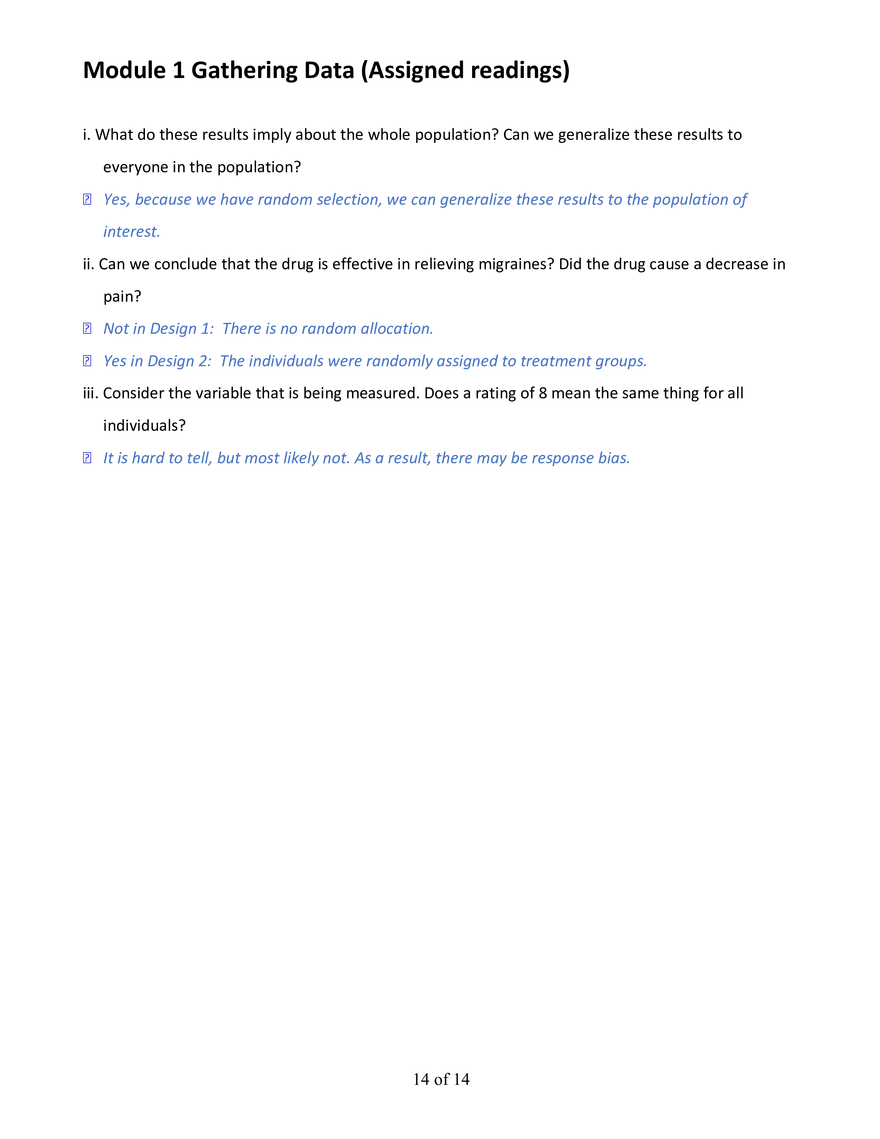 Module 1 Gathering Data (Assigned readings)

i. What do these results imply about the whole population? Can we generalize these results to everyone in the population?

 Yes, because we have random selection, we can generalize these results to the population of interest.

ii. Can we conclude that the drug is effective in relieving migraines? Did the drug cause a decrease in pain?

 Not in Design 1: There is no random allocation.

 Yes in Design 2: The individuals were randomly assigned to treatment groups.

iii. Consider the variable that is being measured. Does a rating of 8 mean the same thing for all individuals?

 It is hard to tell, but most likely not. As a result, there may be response bias.

14 of 14